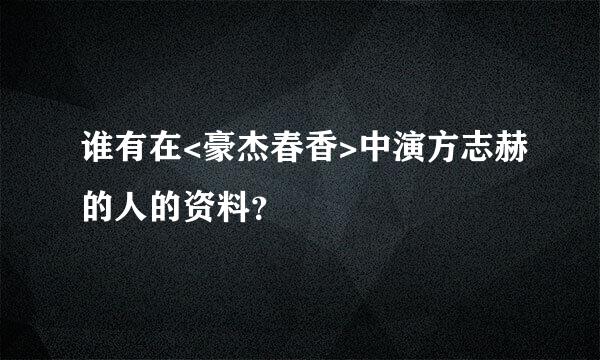 谁有在<豪杰春香>中演方志赫的人的资料?